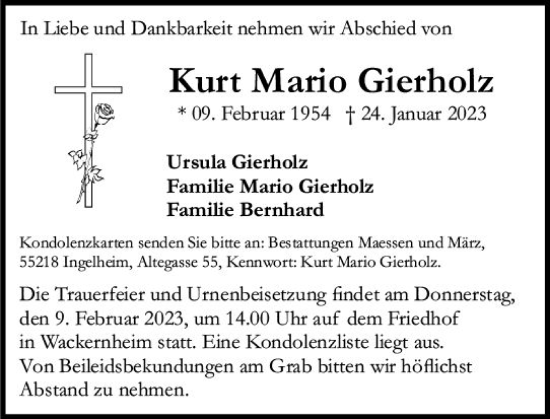 In Liebe und Dankbarkeit nehmen wir Abschied von

Kurt Mario Gierholz

* 09. Februar 1954 † 24. Januar 2023

Ursula Gierholz
Familie Mario Gierholz
Familie Bernhard

Kondolenzkarten senden Sie bitte an: Bestattungen Maessen und März, 55218 Ingelheim, Altegasse 55, Kennwort: Kurt Mario Gierholz.

Die Trauerfeier und Urnenbeisetzung findet am Donnerstag, den 9. Februar 2023, um 14.00 Uhr auf dem Friedhof in Wackernheim statt. Eine Kondolenzliste liegt aus. Von Beileidsbekundungen am Grab bitten wir höflichst Abstand zu nehmen.